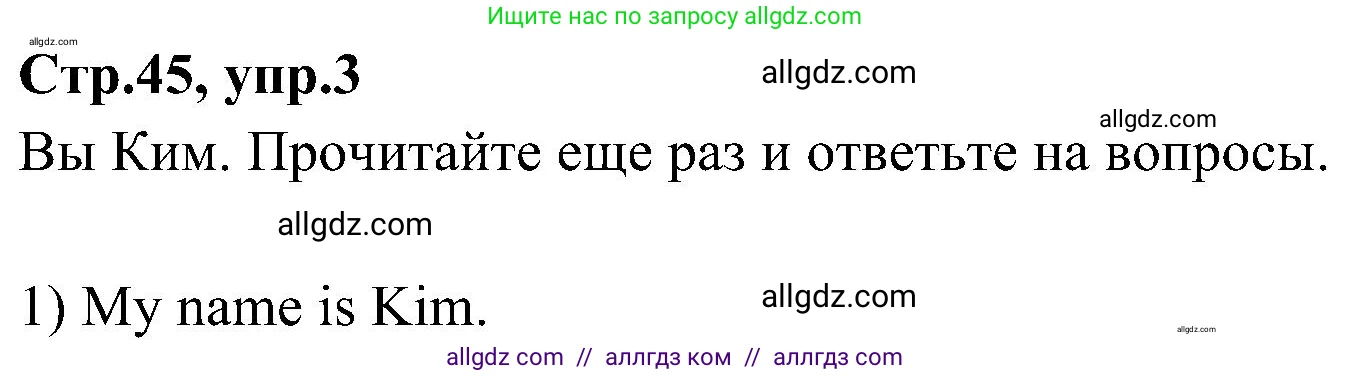 Ищите нас по запросу allgdz.com

allgdz.com

Стр.45, упр.3

allgdz.com

allgdz.com

Вы Ким. Прочитайте еще раз и ответьте на вопросы.

allgdz.com

1) My name is Kim.

allgdz.com

allgdz.com

allgdz com // аллгдз ком // аллгдз com